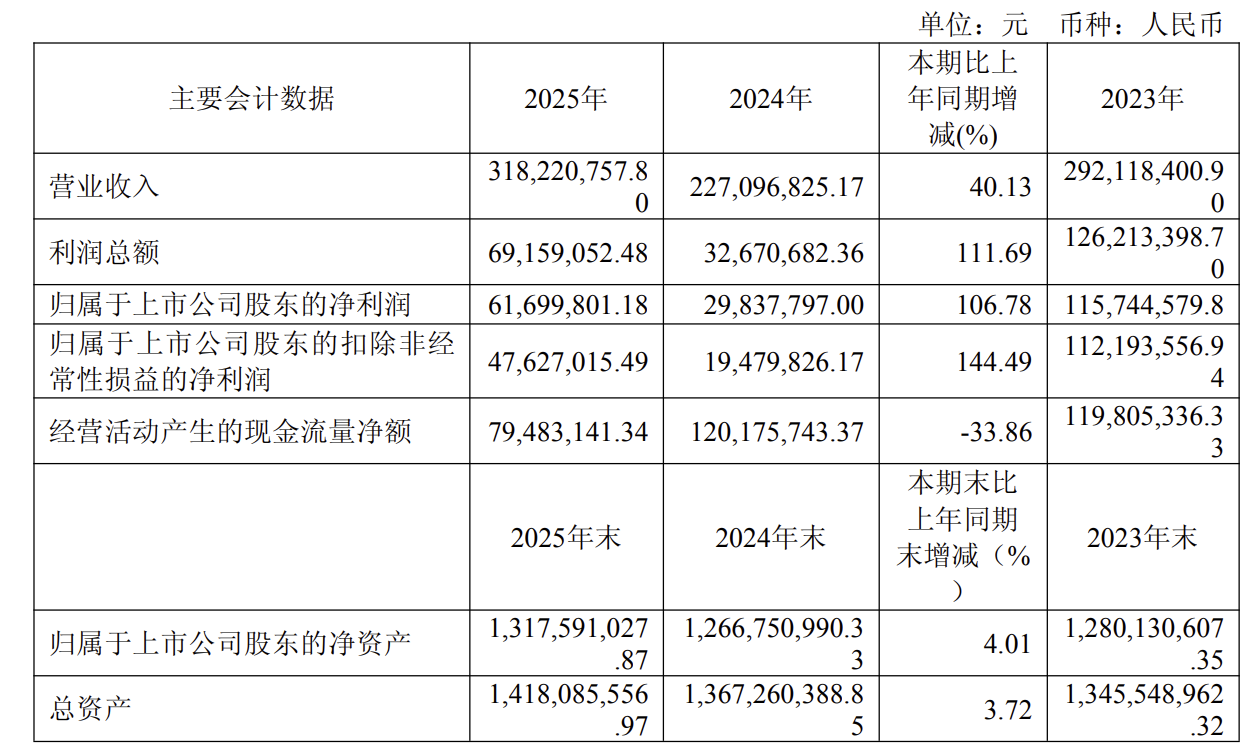 单位：元　币种：人民币

| 主要会计数据 | 2025年 | 2024年 | 本期比上年同期增减(%) | 2023年 |
|---|---|---|---|---|
| 营业收入 | 318,220,757.80 | 227,096,825.17 | 40.13 | 292,118,400.90 |
| 利润总额 | 69,159,052.48 | 32,670,682.36 | 111.69 | 126,213,398.70 |
| 归属于上市公司股东的净利润 | 61,699,801.18 | 29,837,797.00 | 106.78 | 115,744,579.8 |
| 归属于上市公司股东的扣除非经常性损益的净利润 | 47,627,015.49 | 19,479,826.17 | 144.49 | 112,193,556.94 |
| 经营活动产生的现金流量净额 | 79,483,141.34 | 120,175,743.37 | -33.86 | 119,805,336.33 |
|  | 2025年末 | 2024年末 | 本期末比上年同期末增减（%） | 2023年末 |
| 归属于上市公司股东的净资产 | 1,317,591,027.87 | 1,266,750,990.33 | 4.01 | 1,280,130,607.35 |
| 总资产 | 1,418,085,556.97 | 1,367,260,388.85 | 3.72 | 1,345,548,962.32 |